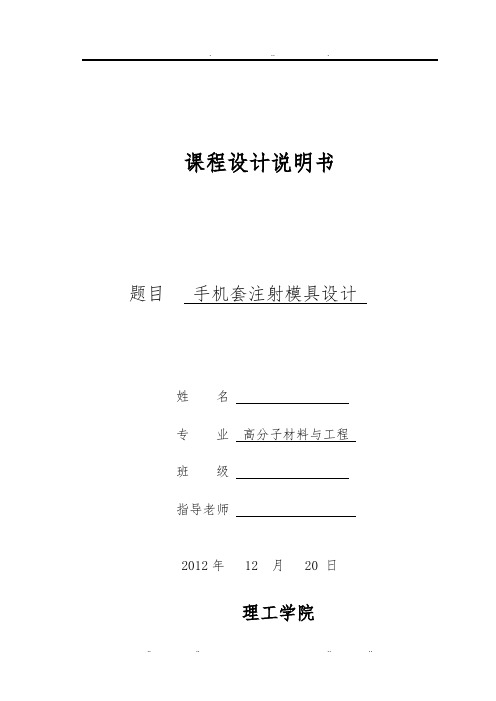 课程设计说明书

题目 手机套注射模具设计

姓 名

专 业 高分子材料与工程

班 级

指导老师

2012 年 12 月 20 日

理工学院